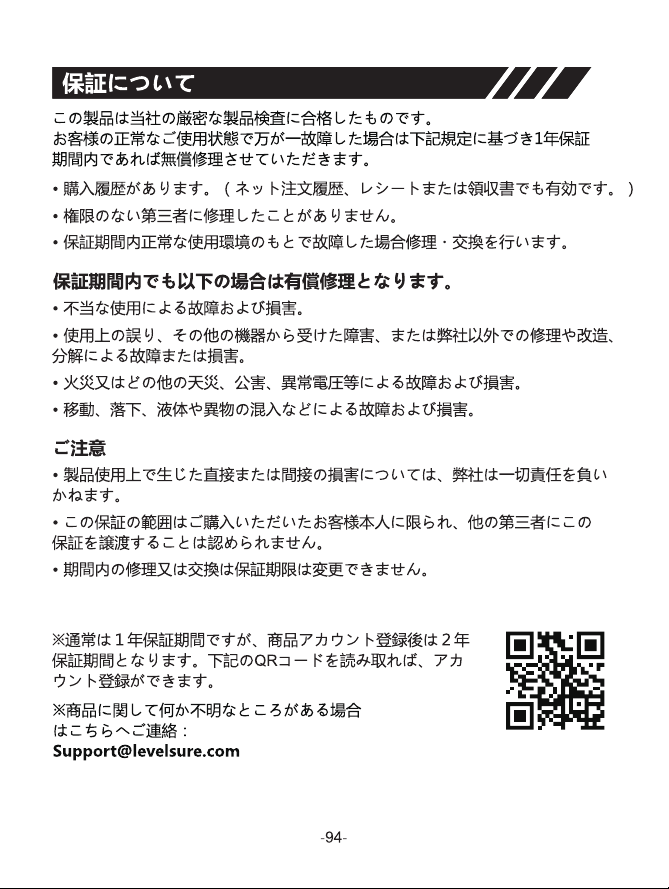 保証について

この製品は当社の厳密な製品検査に合格したものです。
お客様の正常なご使用状態で万が一故障した場合は下記規定に基づき1年保証期間内であれば無償修理させていただきます。

• 購入履歴があります。（ネット注文履歴、レシートまたは領収書でも有効です。）
• 権限のない第三者に修理したことがありません。
• 保証期間内正常な使用環境のもとで故障した場合修理・交換を行います。

保証期間内でも以下の場合は有償修理となります。
• 不当な使用による故障および損害。
• 使用上の誤り、その他の機器から受けた障害、または弊社以外での修理や改造、分解による故障または損害。
• 火災又はどの他の天災、公害、異常電圧等による故障および損害。
• 移動、落下、液体や異物の混入などによる故障および損害。

ご注意
• 製品使用上で生じた直接または間接の損害については、弊社は一切責任を負いかねます。
• この保証の範囲はご購入いただいたお客様本人に限られ、他の第三者にこの保証を譲渡することは認められません。
• 期間内の修理又は交換は保証期限は変更できません。

※通常は１年保証期間ですが、商品アカウント登録後は２年保証期間となります。下記のQRコードを読み取れば、アカウント登録ができます。

※商品に関して何か不明なところがある場合はこちらへご連絡：
Support@levelsure.com

-94-